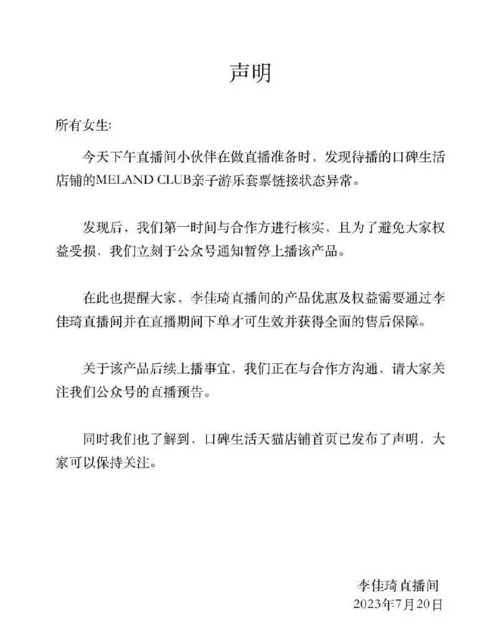 声明

所有女生:

今天下午直播间小伙伴在做直播准备时，发现待播的口碑生活店铺的MELAND CLUB亲子游乐套票链接状态异常。

发现后，我们第一时间与合作方进行核实，且为了避免大家权益受损，我们立刻于公众号通知暂停上播该产品。

在此也提醒大家，李佳琦直播间的产品优惠及权益需要通过李佳琦直播间并在直播期间下单才可生效并获得全面的售后保障。

关于该产品后续上播事宜，我们正在与合作方沟通，请大家关注我们公众号的直播预告。

同时我们也了解到，口碑生活天猫店铺首页已发布了声明，大家可以保持关注。

李佳琦直播间
2023年7月20日